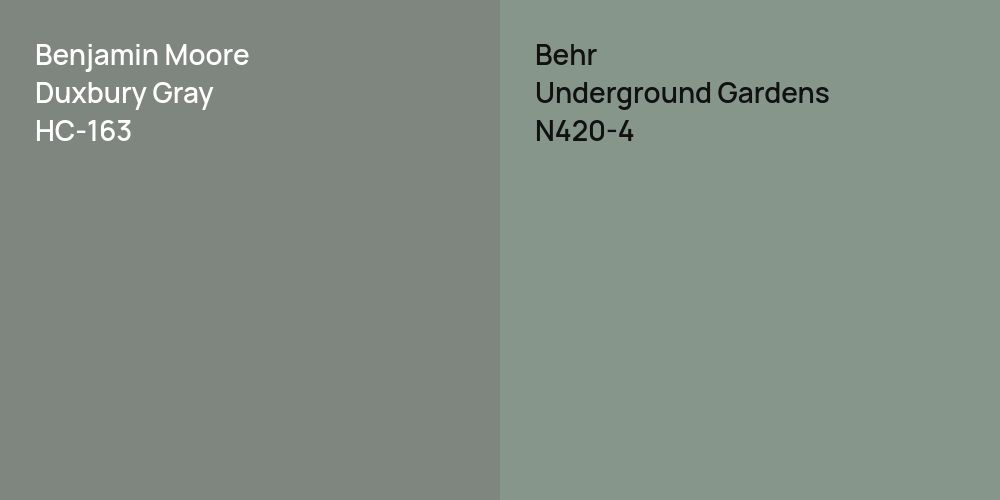 Benjamin Moore
Duxbury Gray
HC-163

Behr
Underground Gardens
N420-4